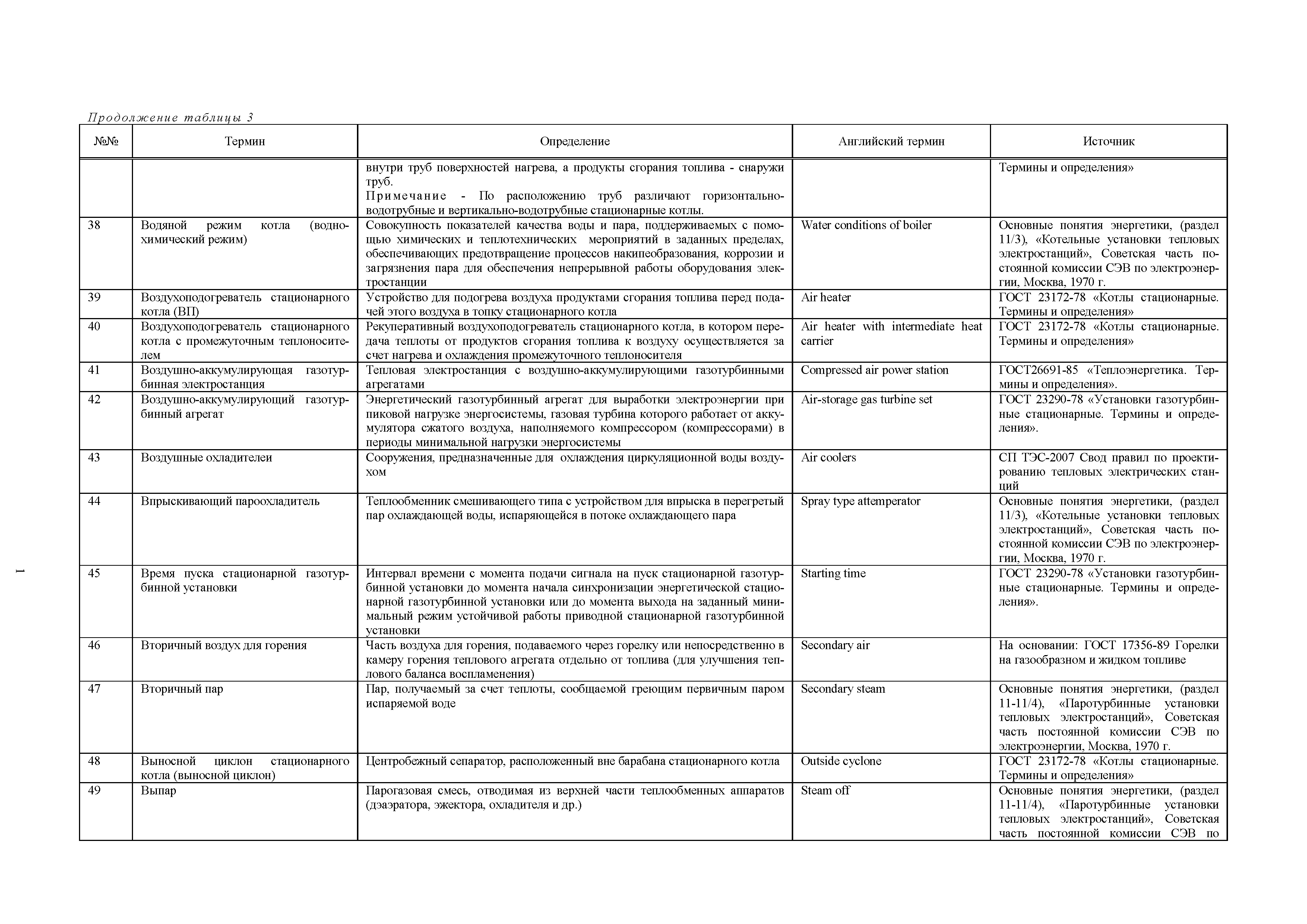 Продолжение таблицы 3

| №№ | Термин | Определение | Английский термин | Источник |
|---|---|---|---|---|
| | | внутри труб поверхностей нагрева, а продукты сгорания топлива - снаружи труб. Примечание - По расположению труб различают горизонтально-водотрубные и вертикально-водотрубные стационарные котлы. | | Термины и определения» |
| 38 | Водяной режим котла (водно-химический режим) | Совокупность показателей качества воды и пара, поддерживаемых с помощью химических и теплотехнических мероприятий в заданных пределах, обеспечивающих предотвращение процессов накипеобразования, коррозии и загрязнения пара для обеспечения непрерывной работы оборудования электростанции | Water conditions of boiler | Основные понятия энергетики, (раздел 11/3), «Котельные установки тепловых электростанций», Советская часть постоянной комиссии СЭВ по электроэнергии, Москва, 1970 г. |
| 39 | Воздухоподогреватель стационарного котла (ВП) | Устройство для подогрева воздуха продуктами сгорания топлива перед подачей этого воздуха в топку стационарного котла | Air heater | ГОСТ 23172-78 «Котлы стационарные. Термины и определения» |
| 40 | Воздухоподогреватель стационарного котла с промежуточным теплоносителем | Рекуперативный воздухоподогреватель стационарного котла, в котором передача теплоты от продуктов сгорания топлива к воздуху осуществляется за счет нагрева и охлаждения промежуточного теплоносителя | Air heater with intermediate heat carrier | ГОСТ 23172-78 «Котлы стационарные. Термины и определения» |
| 41 | Воздушно-аккумулирующая газотурбинная электростанция | Тепловая электростанция с воздушно-аккумулирующими газотурбинными агрегатами | Compressed air power station | ГОСТ26691-85 «Теплоэнергетика. Термины и определения». |
| 42 | Воздушно-аккумулирующий газотурбинный агрегат | Энергетический газотурбинный агрегат для выработки электроэнергии при пиковой нагрузке энергосистемы, газовая турбина которого работает от аккумулятора сжатого воздуха, наполняемого компрессором (компрессорами) в периоды минимальной нагрузки энергосистемы | Air-storage gas turbine set | ГОСТ 23290-78 «Установки газотурбинные стационарные. Термины и определения». |
| 43 | Воздушные охладителеи | Сооружения, предназначенные для охлаждения циркуляционной воды воздухом | Air coolers | СП ТЭС-2007 Свод правил по проектированию тепловых электрических станций |
| 44 | Впрыскивающий пароохладитель | Теплообменник смешивающего типа с устройством для впрыска в перегретый пар охлаждающей воды, испаряющейся в потоке охлаждающего пара | Spray type attemperator | Основные понятия энергетики, (раздел 11/3), «Котельные установки тепловых электростанций», Советская часть постоянной комиссии СЭВ по электроэнергии, Москва, 1970 г. |
| 45 | Время пуска стационарной газотурбинной установки | Интервал времени с момента подачи сигнала на пуск стационарной газотурбинной установки до момента начала синхронизации энергетической стационарной газотурбинной установки или до момента выхода на заданный минимальный режим устойчивой работы приводной стационарной газотурбинной установки | Starting time | ГОСТ 23290-78 «Установки газотурбинные стационарные. Термины и определения». |
| 46 | Вторичный воздух для горения | Часть воздуха для горения, подаваемого через горелку или непосредственно в камеру горения теплового агрегата отдельно от топлива (для улучшения теплового баланса воспламенения) | Secondary air | На основании: ГОСТ 17356-89 Горелки на газообразном и жидком топливе |
| 47 | Вторичный пар | Пар, получаемый за счет теплоты, сообщаемой греющим первичным паром испаряемой воде | Secondary steam | Основные понятия энергетики, (раздел 11-11/4), «Паротурбинные установки тепловых электростанций», Советская часть постоянной комиссии СЭВ по электроэнергии, Москва, 1970 г. |
| 48 | Выносной циклон стационарного котла (выносной циклон) | Центробежный сепаратор, расположенный вне барабана стационарного котла | Outside cyclone | ГОСТ 23172-78 «Котлы стационарные. Термины и определения» |
| 49 | Выпар | Парогазовая смесь, отводимая из верхней части теплообменных аппаратов (дэаэратора, эжектора, охладителя и др.) | Steam off | Основные понятия энергетики, (раздел 11-11/4), «Паротурбинные установки тепловых электростанций», Советская часть постоянной комиссии СЭВ по |

1